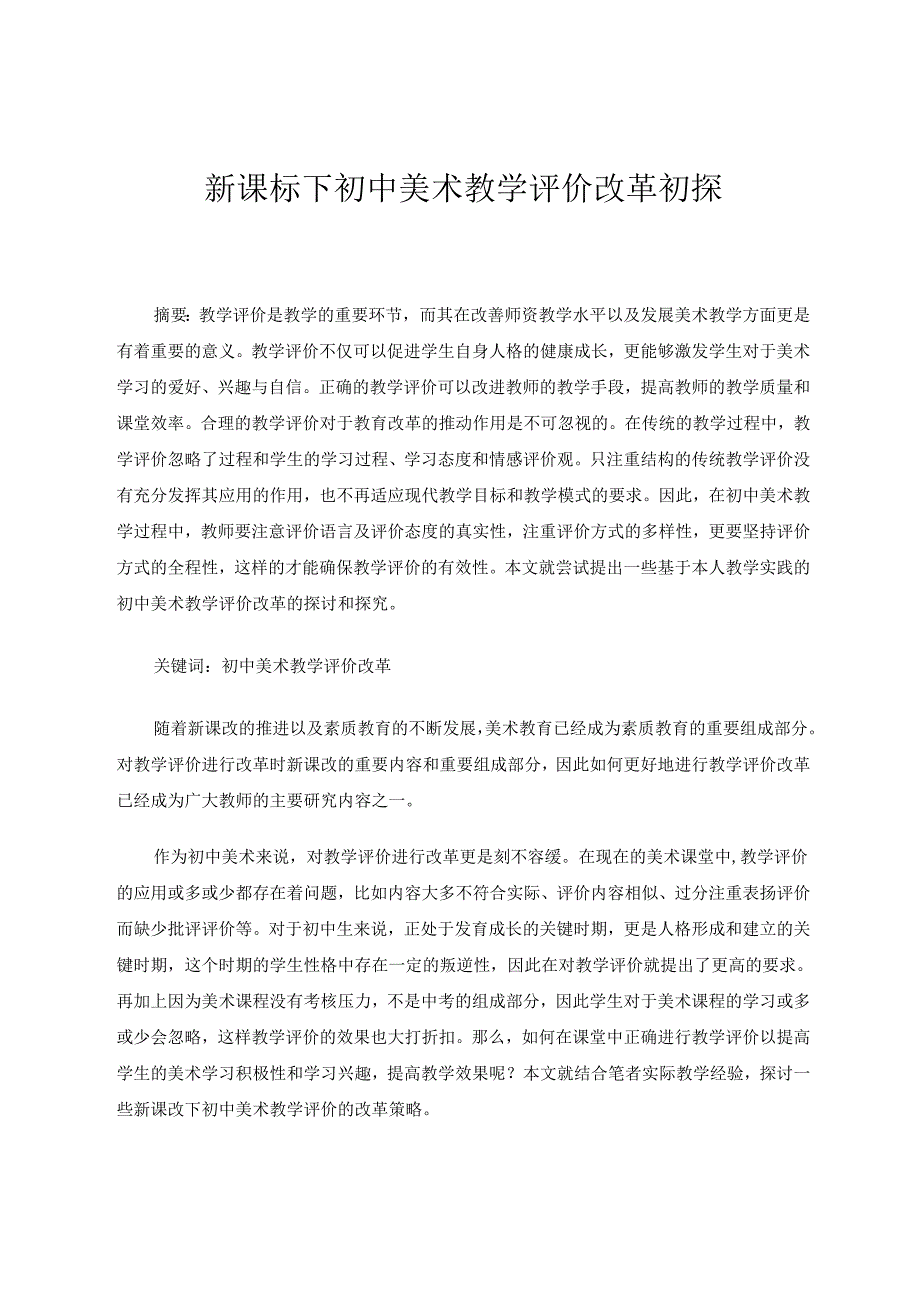 新课标下初中美术教学评价改革初探

摘要：教学评价是教学的重要环节，而其在改善师资教学水平以及发展美术教学方面更是有着重要的意义。教学评价不仅可以促进学生自身人格的健康成长，更能够激发学生对于美术学习的爱好、兴趣与自信。正确的教学评价可以改进教师的教学手段，提高教师的教学质量和课堂效率。合理的教学评价对于教育改革的推动作用是不可忽视的。在传统的教学过程中，教学评价忽略了过程和学生的学习过程、学习态度和情感评价观。只注重结构的传统教学评价没有充分发挥其应用的作用，也不再适应现代教学目标和教学模式的要求。因此，在初中美术教学过程中，教师要注意评价语言及评价态度的真实性，注重评价方式的多样性，更要坚持评价方式的全程性，这样的才能确保教学评价的有效性。本文就尝试提出一些基于本人教学实践的初中美术教学评价改革的探讨和探究。

关键词：初中美术教学评价改革

随着新课改的推进以及素质教育的不断发展，美术教育已经成为素质教育的重要组成部分。对教学评价进行改革时新课改的重要内容和重要组成部分，因此如何更好地进行教学评价改革已经成为广大教师的主要研究内容之一。

作为初中美术来说，对教学评价进行改革更是刻不容缓。在现在的美术课堂中，教学评价的应用或多或少都存在着问题，比如内容大多不符合实际、评价内容相似、过分注重表扬评价而缺少批评评价等。对于初中生来说，正处于发育成长的关键时期，更是人格形成和建立的关键时期，这个时期的学生性格中存在一定的叛逆性，因此在对教学评价就提出了更高的要求。再加上因为美术课程没有考核压力，不是中考的组成部分，因此学生对于美术课程的学习或多或少会忽略，这样教学评价的效果也大打折扣。那么，如何在课堂中正确进行教学评价以提高学生的美术学习积极性和学习兴趣，提高教学效果呢？本文就结合笔者实际教学经验，探讨一些新课改下初中美术教学评价的改革策略。